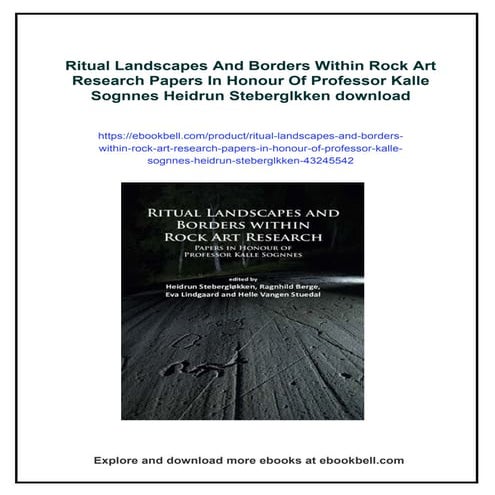 Ritual Landscapes And Borders Within Rock Art Research Papers In Honour Of Professor Kalle Sognnes Heidrun Steberglkken download

https://ebookbell.com/product/ritual-landscapes-and-borders-within-rock-art-research-papers-in-honour-of-professor-kalle-sognnes-heidrun-steberglkken-43245542

RITUAL LANDSCAPES AND BORDERS WITHIN ROCK ART RESEARCH

PAPERS IN HONOUR OF PROFESSOR KALLE SOGNNES

edited by
Heidrun Stebergløkken, Ragnhild Berge, Eva Lindgaard and Helle Vangen Stuedal

Explore and download more ebooks at ebookbell.com